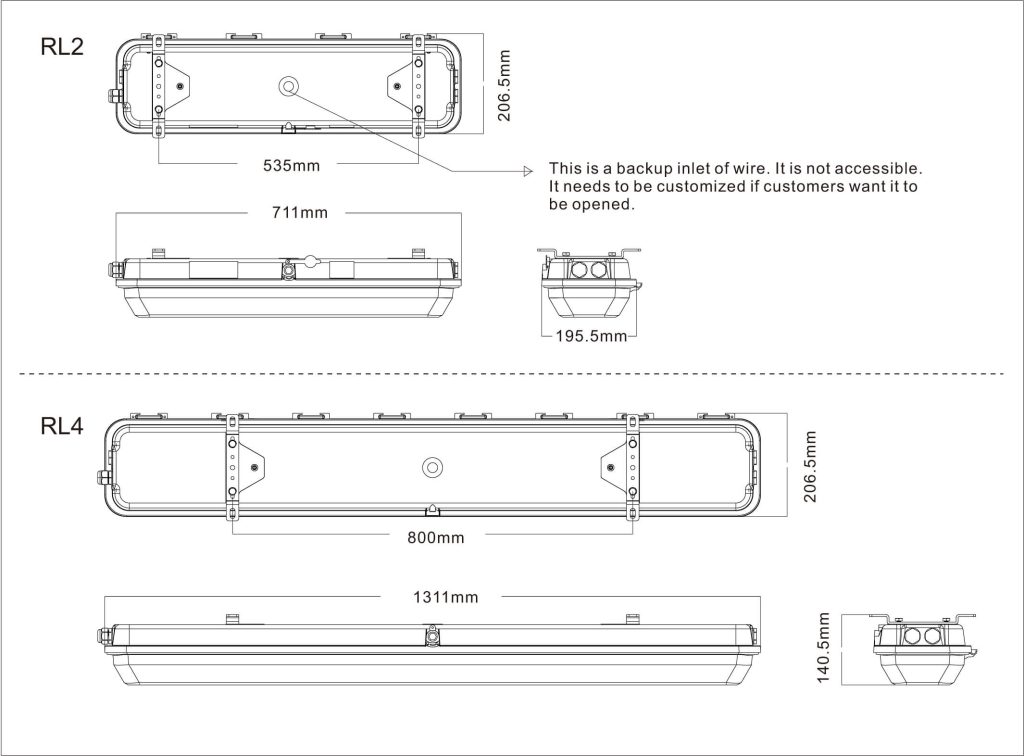 RL2

206.5mm

535mm

This is a backup inlet of wire. It is not accessible. It needs to be customized if customers want it to be opened.

711mm

195.5mm

RL4

206.5mm

800mm

1311mm

140.5mm